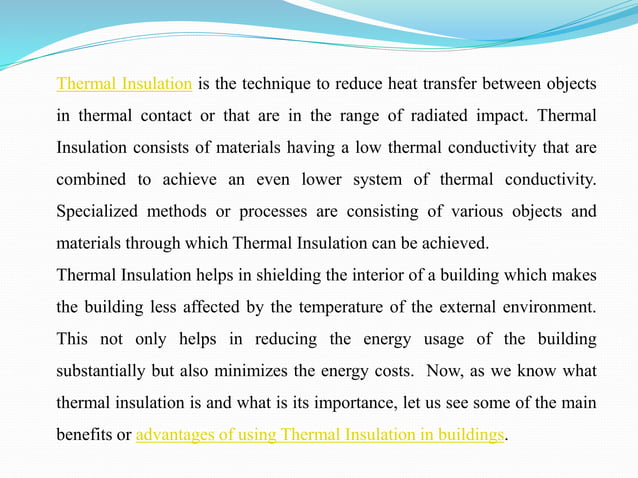 Thermal Insulation is the technique to reduce heat transfer between objects in thermal contact or that are in the range of radiated impact. Thermal Insulation consists of materials having a low thermal conductivity that are combined to achieve an even lower system of thermal conductivity. Specialized methods or processes are consisting of various objects and materials through which Thermal Insulation can be achieved.

Thermal Insulation helps in shielding the interior of a building which makes the building less affected by the temperature of the external environment. This not only helps in reducing the energy usage of the building substantially but also minimizes the energy costs. Now, as we know what thermal insulation is and what is its importance, let us see some of the main benefits or advantages of using Thermal Insulation in buildings.